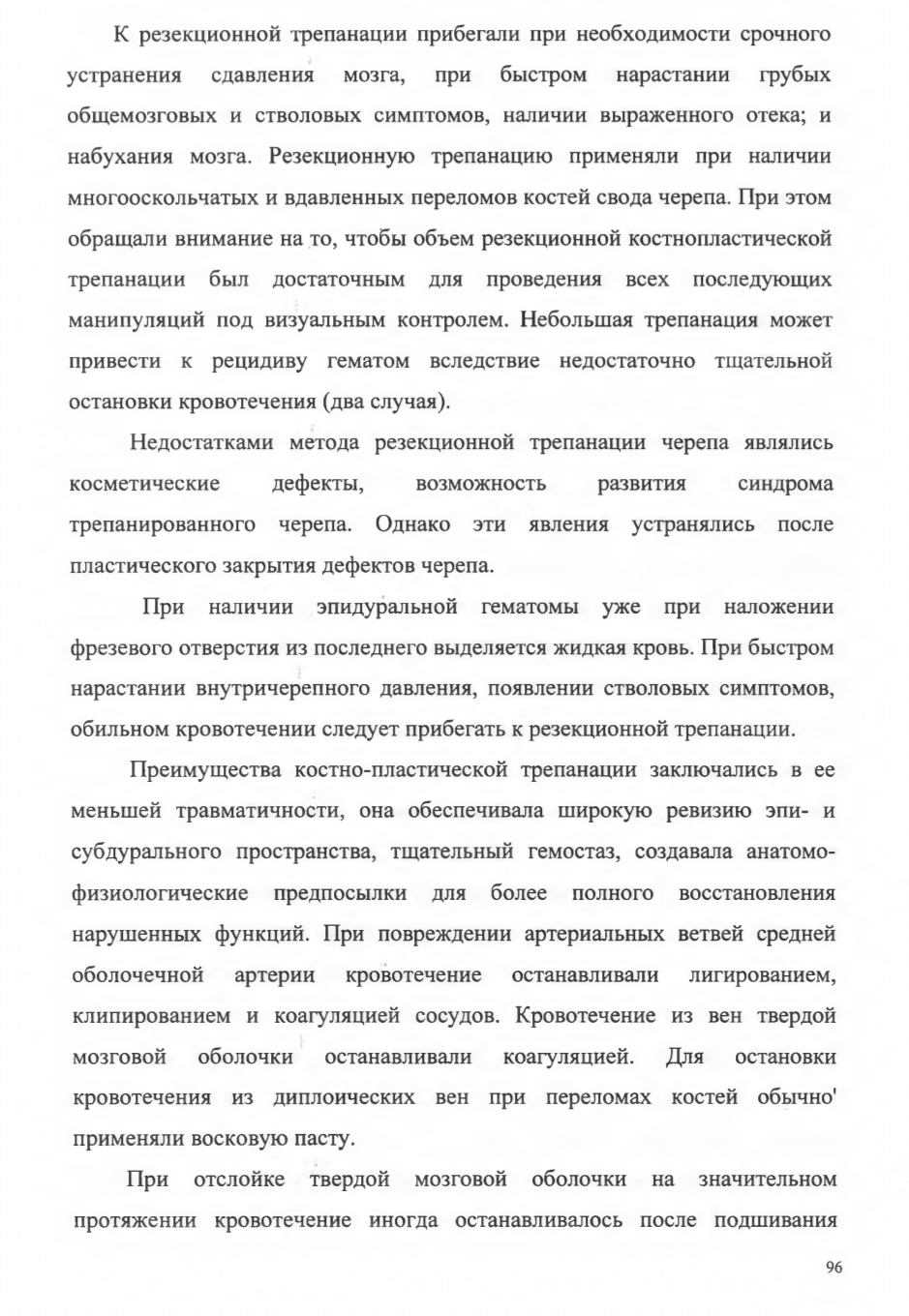 К резекционной трепанации прибегали при необходимости срочного устранения сдавления мозга, при быстром нарастании грубых общемозговых и стволовых симптомов, наличии выраженного отека; и набухания мозга. Резекционную трепанацию применяли при наличии многооскольчатых и вдавленных переломов костей свода черепа. При этом обращали внимание на то, чтобы объем резекционной костнопластической трепанации был достаточным для проведения всех последующих манипуляций под визуальным контролем. Небольшая трепанация может привести к рецидиву гематом вследствие недостаточно тщательной остановки кровотечения (два случая).

Недостатками метода резекционной трепанации черепа являлись косметические дефекты, возможность развития синдрома трепанированного черепа. Однако эти явления устранялись после пластического закрытия дефектов черепа.

При наличии эпидуральной гематомы уже при наложении фрезевого отверстия из последнего выделяется жидкая кровь. При быстром нарастании внутричерепного давления, появлении стволовых симптомов, обильном кровотечении следует прибегать к резекционной трепанации.

Преимущества костно-пластической трепанации заключались в ее меньшей травматичности, она обеспечивала широкую ревизию эпи- и субдурального пространства, тщательный гемостаз, создавала анатомо-физиологические предпосылки для более полного восстановления нарушенных функций. При повреждении артериальных ветвей средней оболочечной артерии кровотечение останавливали лигированием, клипированием и коагуляцией сосудов. Кровотечение из вен твердой мозговой оболочки останавливали коагуляцией. Для остановки кровотечения из диплоических вен при переломах костей обычно' применяли восковую пасту.

При отслойке твердой мозговой оболочки на значительном протяжении кровотечение иногда останавливалось после подшивания

96